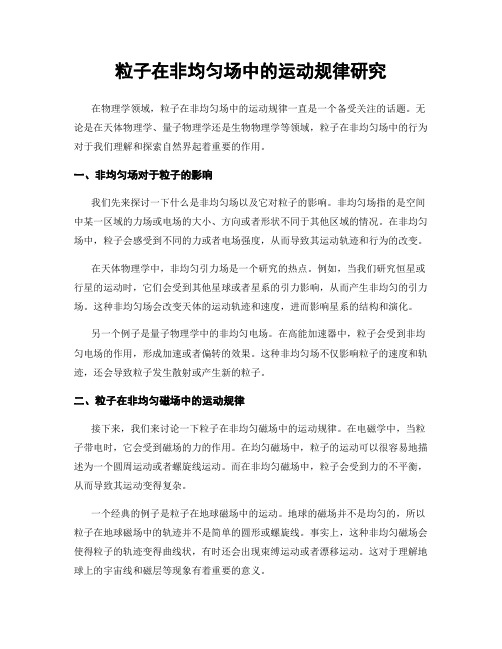 粒子在非均匀场中的运动规律研究

在物理学领域，粒子在非均匀场中的运动规律一直是一个备受关注的话题。无论是在天体物理学、量子物理学还是生物物理学等领域，粒子在非均匀场中的行为对于我们理解和探索自然界起着重要的作用。

一、非均匀场对于粒子的影响

我们先来探讨一下什么是非均匀场以及它对粒子的影响。非均匀场指的是空间中某一区域的力场或电场的大小、方向或者形状不同于其他区域的情况。在非均匀场中，粒子会感受到不同的力或者电场强度，从而导致其运动轨迹和行为的改变。

在天体物理学中，非均匀引力场是一个研究的热点。例如，当我们研究恒星或行星的运动时，它们会受到其他星球或者星系的引力影响，从而产生非均匀的引力场。这种非均匀场会改变天体的运动轨迹和速度，进而影响星系的结构和演化。

另一个例子是量子物理学中的非均匀电场。在高能加速器中，粒子会受到非均匀电场的作用，形成加速或者偏转的效果。这种非均匀场不仅影响粒子的速度和轨迹，还会导致粒子发生散射或产生新的粒子。

二、粒子在非均匀磁场中的运动规律

接下来，我们来讨论一下粒子在非均匀磁场中的运动规律。在电磁学中，当粒子带电时，它会受到磁场的力的作用。在均匀磁场中，粒子的运动可以很容易地描述为一个圆周运动或者螺旋线运动。而在非均匀磁场中，粒子会受到力的不平衡，从而导致其运动变得复杂。

一个经典的例子是粒子在地球磁场中的运动。地球的磁场并不是均匀的，所以粒子在地球磁场中的轨迹并不是简单的圆形或螺旋线。事实上，这种非均匀磁场会使得粒子的轨迹变得曲线状，有时还会出现束缚运动或者漂移运动。这对于理解地球上的宇宙线和磁层等现象有着重要的意义。